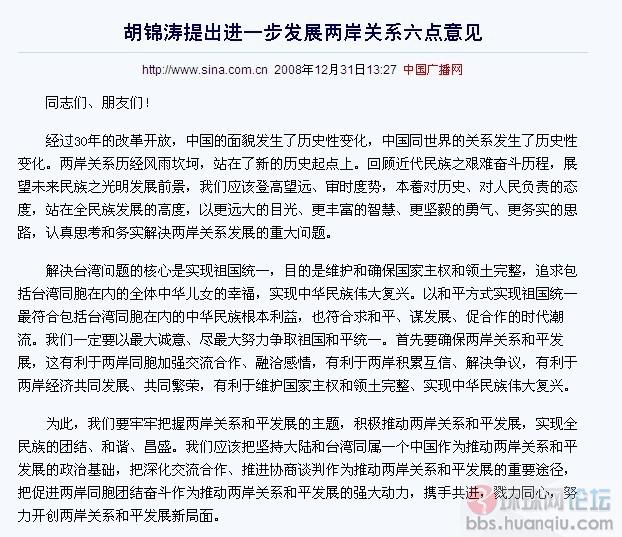 胡锦涛提出进一步发展两岸关系六点意见

http://www.sina.com.cn 2008年12月31日13:27 中国广播网

同志们、朋友们！

经过30年的改革开放，中国的面貌发生了历史性变化，中国同世界的关系发生了历史性变化。两岸关系历经风雨坎坷，站在了新的历史起点上。回顾近代民族之艰难奋斗历程，展望未来民族之光明发展前景，我们应该登高望远、审时度势，本着对历史、对人民负责的态度，站在全民族发展的高度，以更远大的目光、更丰富的智慧、更坚毅的勇气、更务实的思路，认真思考和务实解决两岸关系发展的重大问题。

解决台湾问题的核心是实现祖国统一，目的是维护和确保国家主权和领土完整，追求包括台湾同胞在内的全体中华儿女的幸福，实现中华民族伟大复兴。以和平方式实现祖国统一最符合包括台湾同胞在内的中华民族根本利益，也符合求和平、谋发展、促合作的时代潮流。我们一定要以最大诚意、尽最大努力争取祖国和平统一。首先要确保两岸关系和平发展，这有利于两岸同胞加强交流合作、融洽感情，有利于两岸积累互信、解决争议，有利于两岸经济共同发展、共同繁荣，有利于维护国家主权和领土完整、实现中华民族伟大复兴。

为此，我们要牢牢把握两岸关系和平发展的主题，积极推动两岸关系和平发展，实现全民族的团结、和谐、昌盛。我们应该把坚持大陆和台湾同属一个中国作为推动两岸关系和平发展的政治基础，把深化交流合作、推进协商谈判作为推动两岸关系和平发展的重要途径，把促进两岸同胞团结奋斗作为推动两岸关系和平发展的强大动力，携手共进，戮力同心，努力开创两岸关系和平发展新局面。

环球网论坛
bbs.huanqiu.com